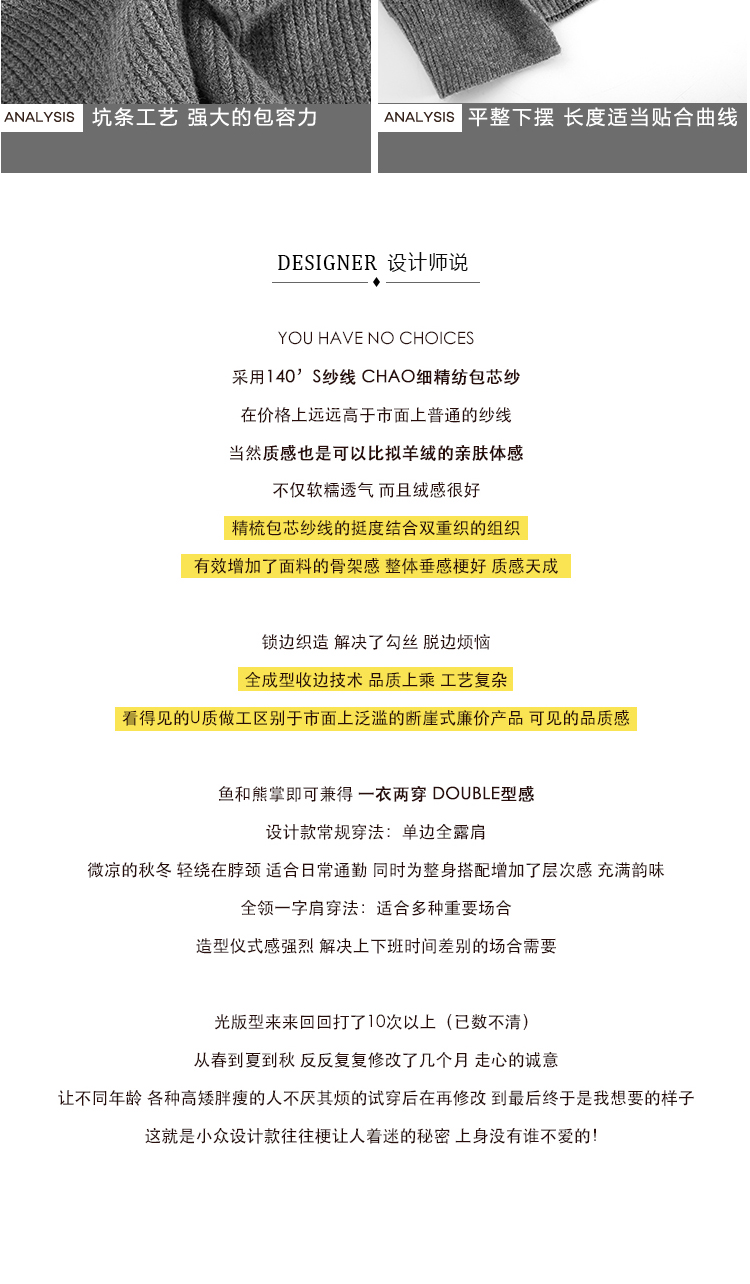 ANALYSIS 坑条工艺 强大的包容力

ANALYSIS 平整下摆 长度适当贴合曲线

DESIGNER 设计师说

YOU HAVE NO CHOICES

采用140’S纱线 CHAO细精纺包芯纱

在价格上远远高于市面上普通的纱线

当然质感也是可以比拟羊绒的亲肤体感

不仅软糯透气 而且绒感很好

精梳包芯纱线的挺度结合双重织的组织

有效增加了面料的骨架感 整体垂感梗好 质感天成

锁边织造 解决了勾丝 脱边烦恼

全成型收边技术 品质上乘 工艺复杂

看得见的U质做工区别于市面上泛滥的断崖式廉价产品 可见的品质感

鱼和熊掌即可兼得 一衣两穿 DOUBLE型感

设计款常规穿法：单边全露肩

微凉的秋冬 轻绕在脖颈 适合日常通勤 同时为整身搭配增加了层次感 充满韵味

全领一字肩穿法：适合多种重要场合

造型仪式感强烈 解决上下班时间差别的场合需要

光版型来来回回打了10次以上（已数不清）

从春到夏到秋 反反复复修改了几个月 走心的诚意

让不同年龄 各种高矮胖瘦的人不厌其烦的试穿后在再修改 到最后终于是我想要的样子

这就是小众设计款往往梗让人着迷的秘密 上身没有谁不爱的!